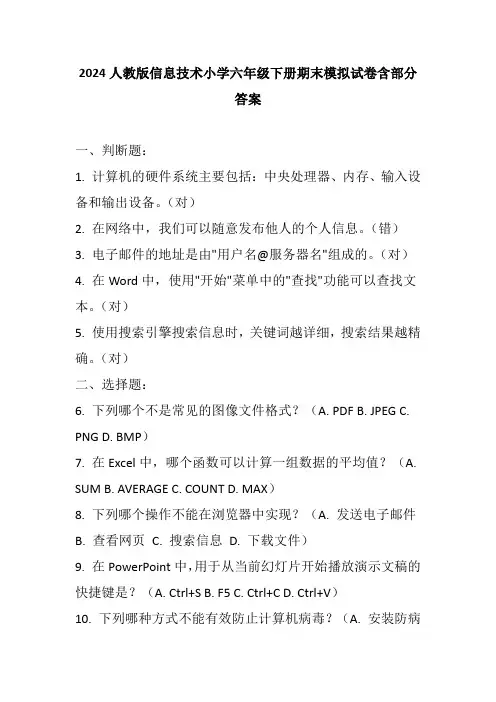 2024 人教版信息技术小学六年级下册期末模拟试卷含部分答案

一、判断题：

1. 计算机的硬件系统主要包括：中央处理器、内存、输入设备和输出设备。（对）

2. 在网络中，我们可以随意发布他人的个人信息。（错）

3. 电子邮件的地址是由"用户名@服务器名"组成的。（对）

4. 在 Word 中，使用"开始"菜单中的"查找"功能可以查找文本。（对）

5. 使用搜索引擎搜索信息时，关键词越详细，搜索结果越精确。（对）

二、选择题：

6. 下列哪个不是常见的图像文件格式？（A. PDF B. JPEG C. PNG D. BMP）

7. 在 Excel 中，哪个函数可以计算一组数据的平均值？（A. SUM B. AVERAGE C. COUNT D. MAX）

8. 下列哪个操作不能在浏览器中实现？（A. 发送电子邮件 B. 查看网页 C. 搜索信息 D. 下载文件）

9. 在 PowerPoint 中，用于从当前幻灯片开始播放演示文稿的快捷键是？（A. Ctrl+S B. F5 C. Ctrl+C D. Ctrl+V）

10. 下列哪种方式不能有效防止计算机病毒？（A. 安装防病